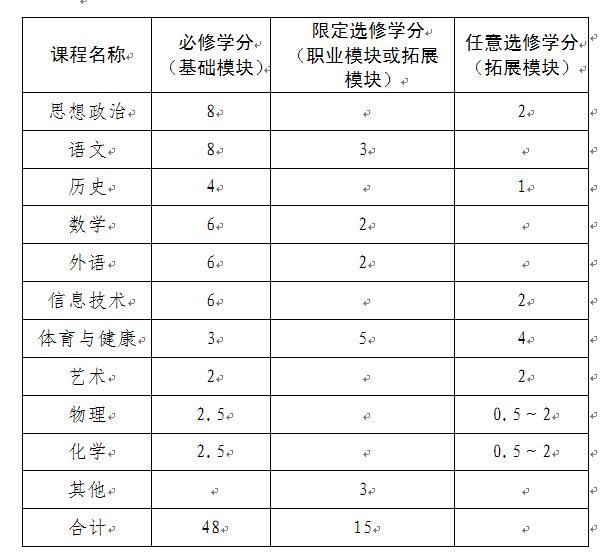 | 课程名称 | 必修学分（基础模块） | 限定选修学分（职业模块或拓展模块） | 任意选修学分（拓展模块） |
|---|---|---|---|
| 思想政治 | 8 |  | 2 |
| 语文 | 8 | 3 |  |
| 历史 | 4 |  | 1 |
| 数学 | 6 | 2 |  |
| 外语 | 6 | 2 |  |
| 信息技术 | 6 |  | 2 |
| 体育与健康 | 3 | 5 | 4 |
| 艺术 | 2 |  | 2 |
| 物理 | 2.5 |  | 0.5～2 |
| 化学 | 2.5 |  | 0.5～2 |
| 其他 |  | 3 |  |
| 合计 | 48 | 15 |  |